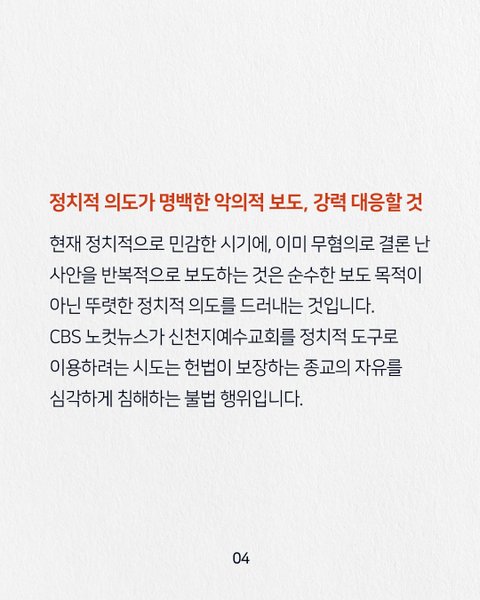 정치적 의도가 명백한 악의적 보도, 강력 대응할 것

현재 정치적으로 민감한 시기에, 이미 무혐의로 결론 난 사안을 반복적으로 보도하는 것은 순수한 보도 목적이 아닌 뚜렷한 정치적 의도를 드러내는 것입니다. CBS 노컷뉴스가 신천지예수교회를 정치적 도구로 이용하려는 시도는 헌법이 보장하는 종교의 자유를 심각하게 침해하는 불법 행위입니다.

04